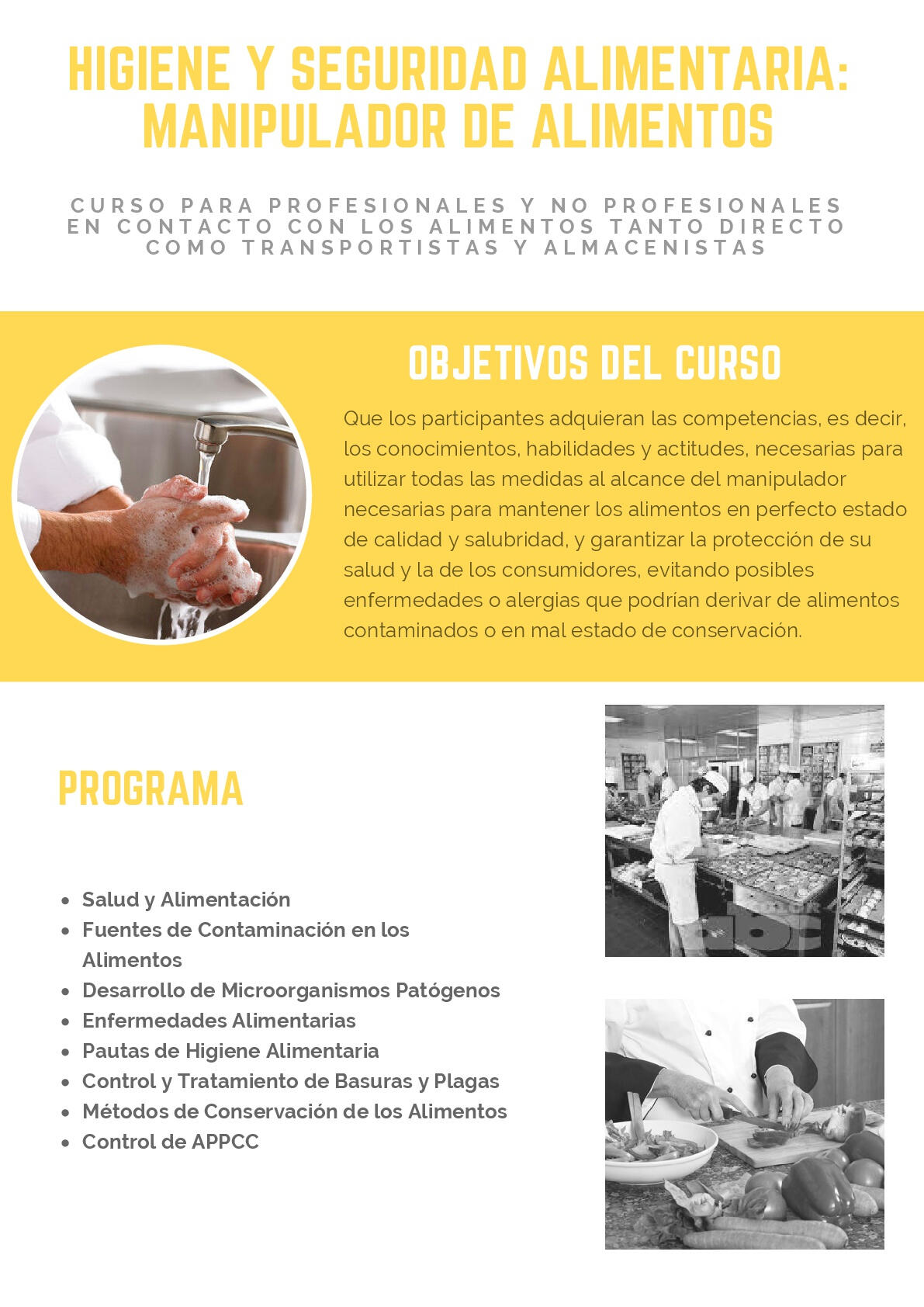 HIGIENE Y SEGURIDAD ALIMENTARIA: MANIPULADOR DE ALIMENTOS

CURSO PARA PROFESIONALES Y NO PROFESIONALES EN CONTACTO CON LOS ALIMENTOS TANTO DIRECTO COMO TRANSPORTISTAS Y ALMACENISTAS

OBJETIVOS DEL CURSO

Que los participantes adquieran las competencias, es decir, los conocimientos, habilidades y actitudes, necesarias para utilizar todas las medidas al alcance del manipulador necesarias para mantener los alimentos en perfecto estado de calidad y salubridad, y garantizar la protección de su salud y la de los consumidores, evitando posibles enfermedades o alergias que podrían derivar de alimentos contaminados o en mal estado de conservación.

PROGRAMA

- Salud y Alimentación
- Fuentes de Contaminación en los Alimentos
- Desarrollo de Microorganismos Patógenos
- Enfermedades Alimentarias
- Pautas de Higiene Alimentaria
- Control y Tratamiento de Basuras y Plagas
- Métodos de Conservación de los Alimentos
- Control de APPCC

COLOR abc